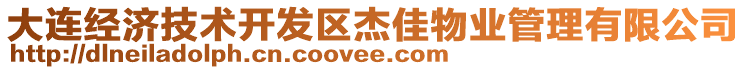 大连经济技术开发区杰佳物业管理有限公司
http://dlneiladolph.cn.coovee.com